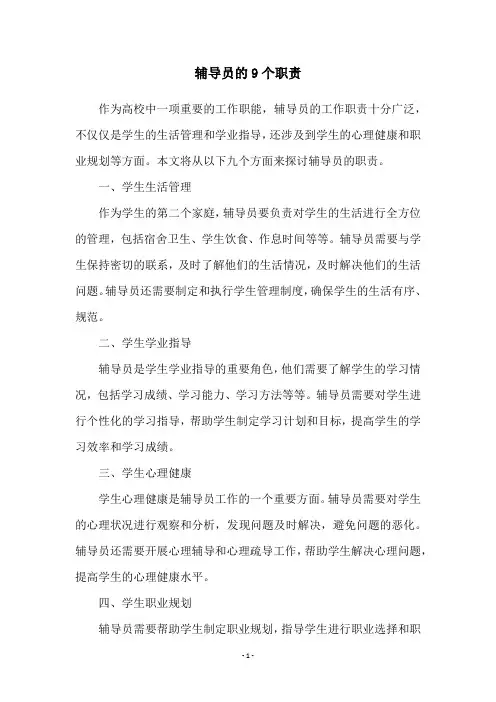 辅导员的9个职责

作为高校中一项重要的工作职能，辅导员的工作职责十分广泛，不仅仅是学生的生活管理和学业指导，还涉及到学生的心理健康和职业规划等方面。本文将从以下九个方面来探讨辅导员的职责。

一、学生生活管理

作为学生的第二个家庭，辅导员要负责对学生的生活进行全方位的管理，包括宿舍卫生、学生饮食、作息时间等等。辅导员需要与学生保持密切的联系，及时了解他们的生活情况，及时解决他们的生活问题。辅导员还需要制定和执行学生管理制度，确保学生的生活有序、规范。

二、学生学业指导

辅导员是学生学业指导的重要角色，他们需要了解学生的学习情况，包括学习成绩、学习能力、学习方法等等。辅导员需要对学生进行个性化的学习指导，帮助学生制定学习计划和目标，提高学生的学习效率和学习成绩。

三、学生心理健康

学生心理健康是辅导员工作的一个重要方面。辅导员需要对学生的心理状况进行观察和分析，发现问题及时解决，避免问题的恶化。辅导员还需要开展心理辅导和心理疏导工作，帮助学生解决心理问题，提高学生的心理健康水平。

四、学生职业规划

辅导员需要帮助学生制定职业规划，指导学生进行职业选择和职

- 1 -